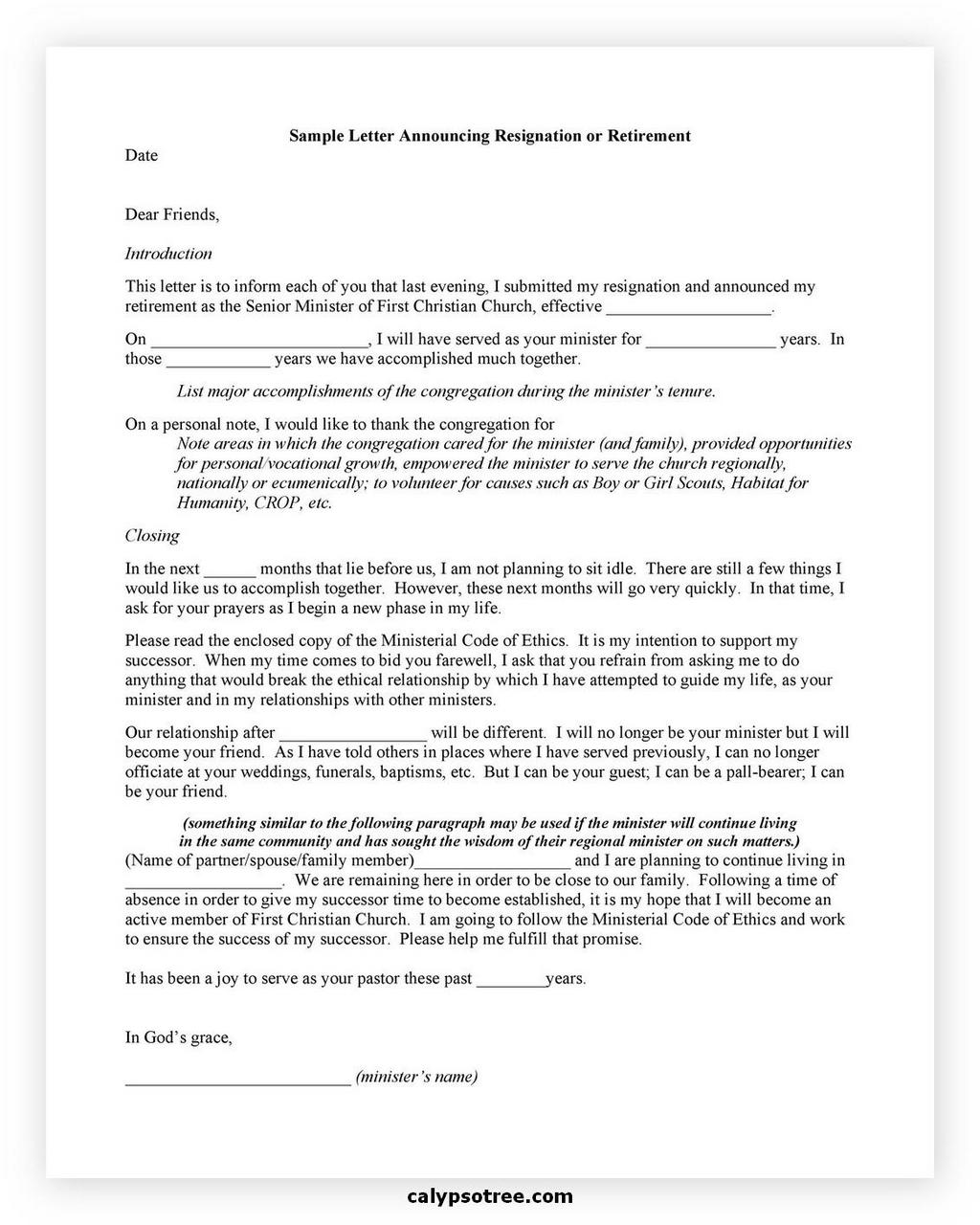 Sample Letter Announcing Resignation or Retirement

Date

Dear Friends,

Introduction

This letter is to inform each of you that last evening, I submitted my resignation and announced my retirement as the Senior Minister of First Christian Church, effective ____.

On ____, I will have served as your minister for ____ years. In those ____ years we have accomplished much together.

List major accomplishments of the congregation during the minister's tenure.

On a personal note, I would like to thank the congregation for

Note areas in which the congregation cared for the minister (and family), provided opportunities for personal/vocational growth, empowered the minister to serve the church regionally, nationally or ecumenically; to volunteer for causes such as Boy or Girl Scouts, Habitat for Humanity, CROP, etc.

Closing

In the next ____ months that lie before us, I am not planning to sit idle. There are still a few things I would like us to accomplish together. However, these next months will go very quickly. In that time, I ask for your prayers as I begin a new phase in my life.

Please read the enclosed copy of the Ministerial Code of Ethics. It is my intention to support my successor. When my time comes to bid you farewell, I ask that you refrain from asking me to do anything that would break the ethical relationship by which I have attempted to guide my life, as your minister and in my relationships with other ministers.

Our relationship after ____ will be different. I will no longer be your minister but I will become your friend. As I have told others in places where I have served previously, I can no longer officiate at your weddings, funerals, baptisms, etc. But I can be your guest; I can be a pall-bearer; I can be your friend.

(something similar to the following paragraph may be used if the minister will continue living in the same community and has sought the wisdom of their regional minister on such matters.)

(Name of partner/spouse/family member)____ and I are planning to continue living in ____. We are remaining here in order to be close to our family. Following a time of absence in order to give my successor time to become established, it is my hope that I will become an active member of First Christian Church. I am going to follow the Ministerial Code of Ethics and work to ensure the success of my successor. Please help me fulfill that promise.

It has been a joy to serve as your pastor these past ____years.

In God's grace,

____ (minister's name)

calypsotree.com